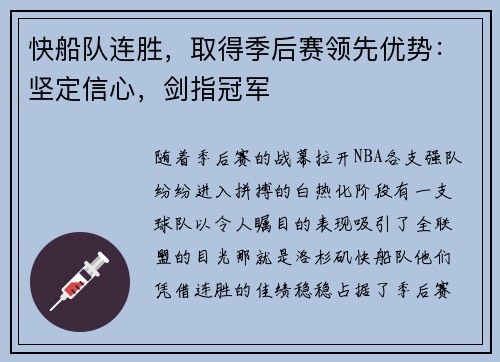 快船队连胜，取得季后赛领先优势：坚定信心，剑指冠军

随着季后赛的战幕拉开NBA各支强队纷纷进入拼搏的白热化阶段有一支球队以令人瞩目的表现吸引了全联盟的目光那就是洛杉矶快船队他们凭借连胜的佳绩稳稳占据了季后赛